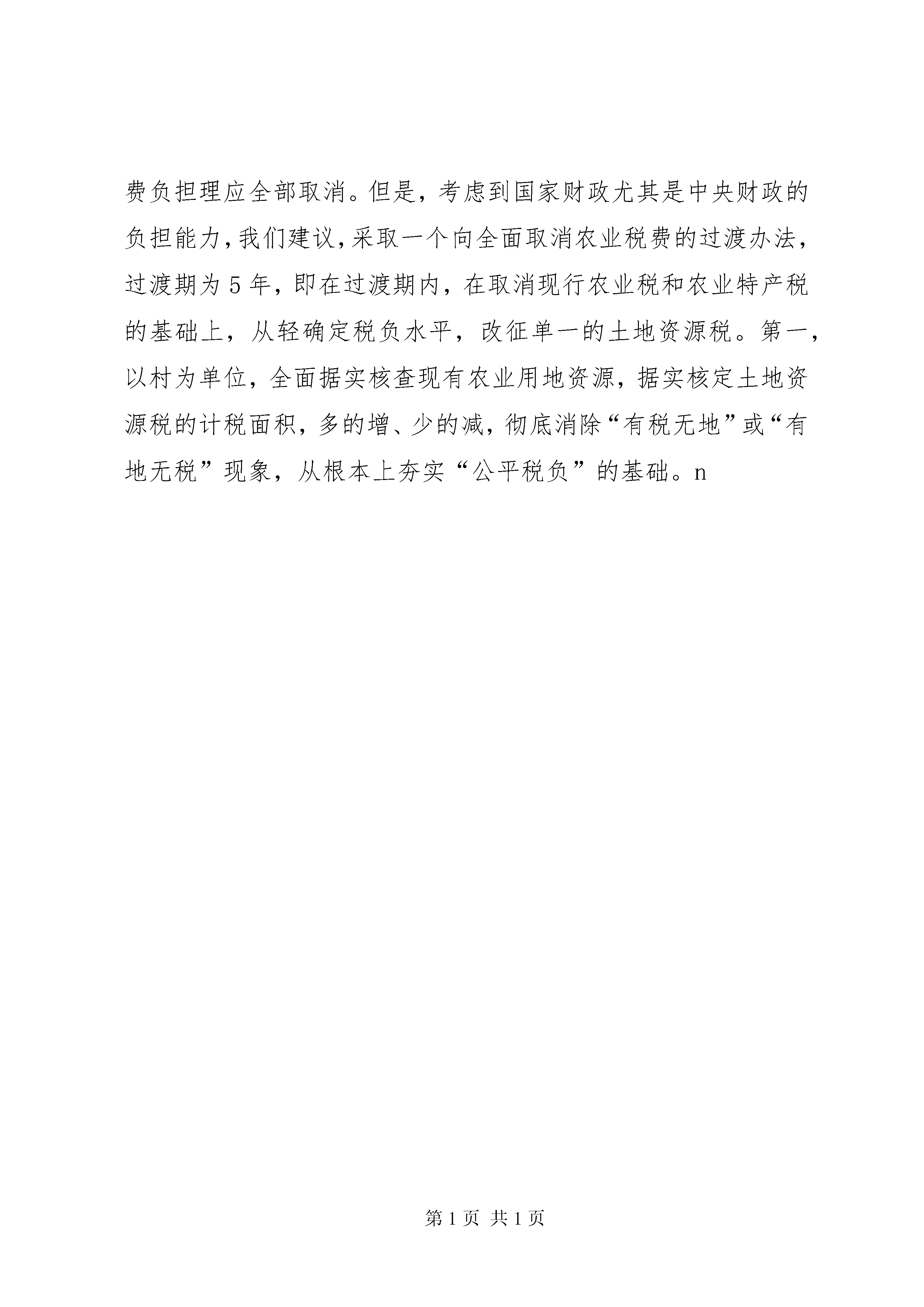 费负担理应全部取消。但是，考虑到国家财政尤其是中央财政的负担能力，我们建议，采取一个向全面取消农业税费的过渡办法，过渡期为5年，即在过渡期内，在取消现行农业税和农业特产税的基础上，从轻确定税负水平，改征单一的土地资源税。第一，以村为单位，全面据实核查现有农业用地资源，据实核定土地资源税的计税面积，多的增、少的减，彻底消除“有税无地”或“有地无税”现象，从根本上夯实“公平税负”的基础。n

第1页 共1页